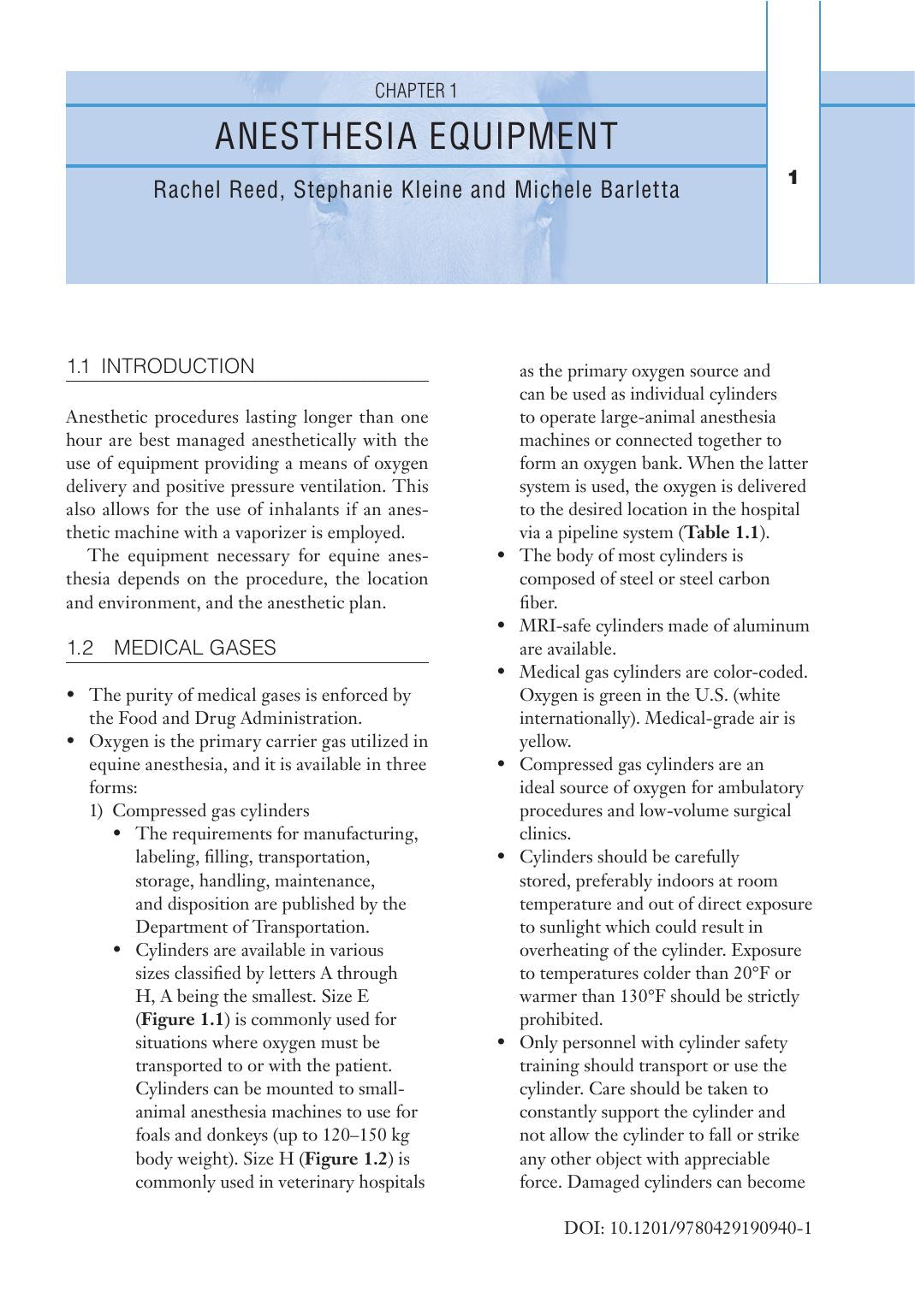 CHAPTER 1

ANESTHESIA EQUIPMENT

Rachel Reed, Stephanie Kleine and Michele Barletta

1

1.1 INTRODUCTION

Anesthetic procedures lasting longer than one hour are best managed anesthetically with the use of equipment providing a means of oxygen delivery and positive pressure ventilation. This also allows for the use of inhalants if an anesthetic machine with a vaporizer is employed.

The equipment necessary for equine anesthesia depends on the procedure, the location and environment, and the anesthetic plan.

1.2 MEDICAL GASES

• The purity of medical gases is enforced by the Food and Drug Administration.
• Oxygen is the primary carrier gas utilized in equine anesthesia, and it is available in three forms:
1) Compressed gas cylinders
• The requirements for manufacturing, labeling, filling, transportation, storage, handling, maintenance, and disposition are published by the Department of Transportation.
• Cylinders are available in various sizes classified by letters A through H, A being the smallest. Size E (Figure 1.1) is commonly used for situations where oxygen must be transported to or with the patient. Cylinders can be mounted to small-animal anesthesia machines to use for foals and donkeys (up to 120–150 kg body weight). Size H (Figure 1.2) is commonly used in veterinary hospitals as the primary oxygen source and can be used as individual cylinders to operate large-animal anesthesia machines or connected together to form an oxygen bank. When the latter system is used, the oxygen is delivered to the desired location in the hospital via a pipeline system (Table 1.1).
• The body of most cylinders is composed of steel or steel carbon fiber.
• MRI-safe cylinders made of aluminum are available.
• Medical gas cylinders are color-coded. Oxygen is green in the U.S. (white internationally). Medical-grade air is yellow.
• Compressed gas cylinders are an ideal source of oxygen for ambulatory procedures and low-volume surgical clinics.
• Cylinders should be carefully stored, preferably indoors at room temperature and out of direct exposure to sunlight which could result in overheating of the cylinder. Exposure to temperatures colder than 20°F or warmer than 130°F should be strictly prohibited.
• Only personnel with cylinder safety training should transport or use the cylinder. Care should be taken to constantly support the cylinder and not allow the cylinder to fall or strike any other object with appreciable force. Damaged cylinders can become

DOI: 10.1201/9780429190940-1